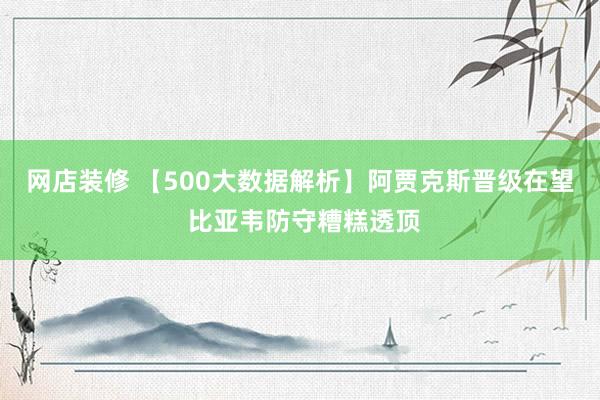 网店装修 【500大数据解析】阿贾克斯晋级在望 比亚韦防守糟糕透顶